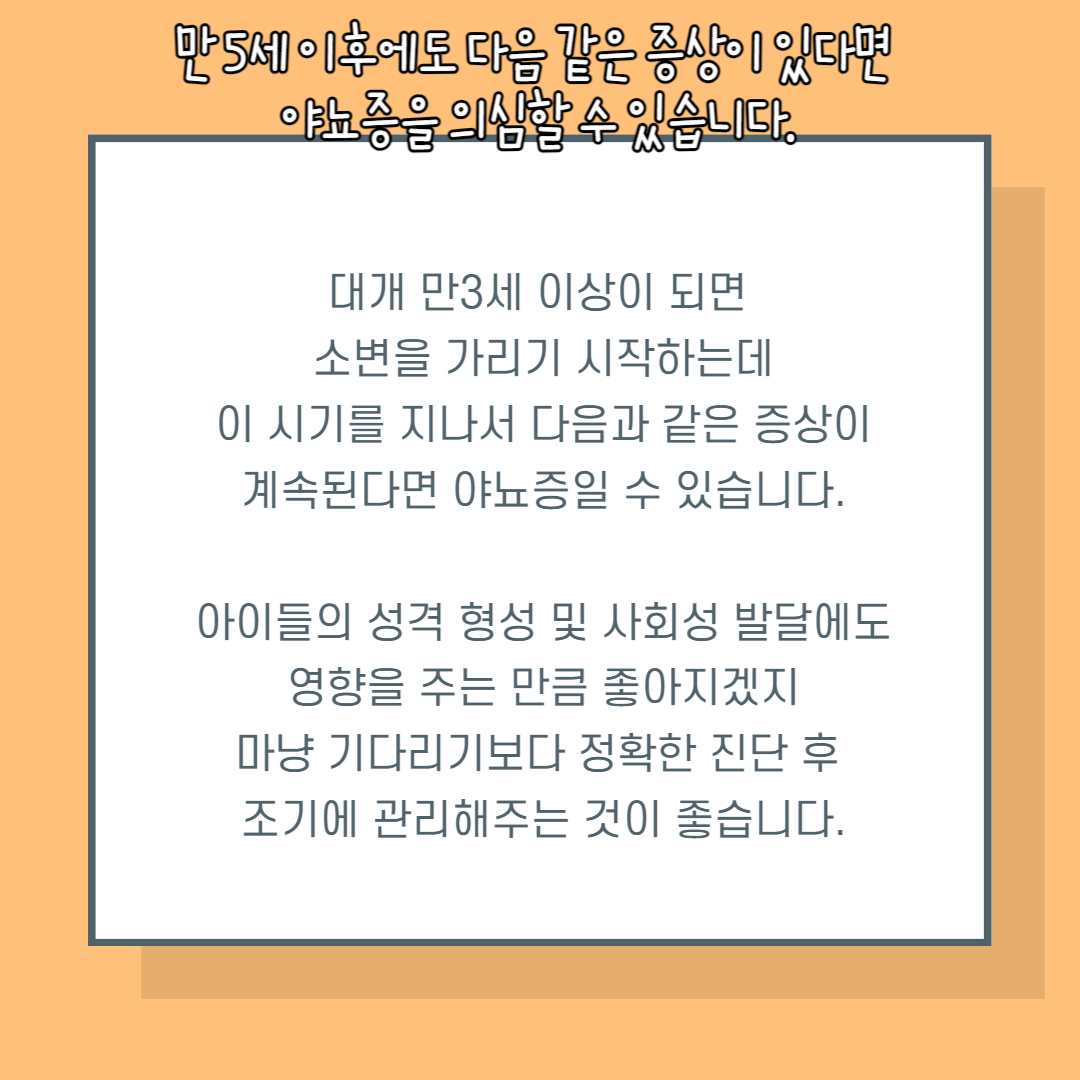 만 5세 이후에도 다음 같은 증상이 있다면
야뇨증을 의심할 수 있습니다.

대개 만3세 이상이 되면
소변을 가리기 시작하는데
이 시기를 지나서 다음과 같은 증상이
계속된다면 야뇨증일 수 있습니다.

아이들의 성격 형성 및 사회성 발달에도
영향을 주는 만큼 좋아지겠지
마냥 기다리기보다 정확한 진단 후
조기에 관리해주는 것이 좋습니다.